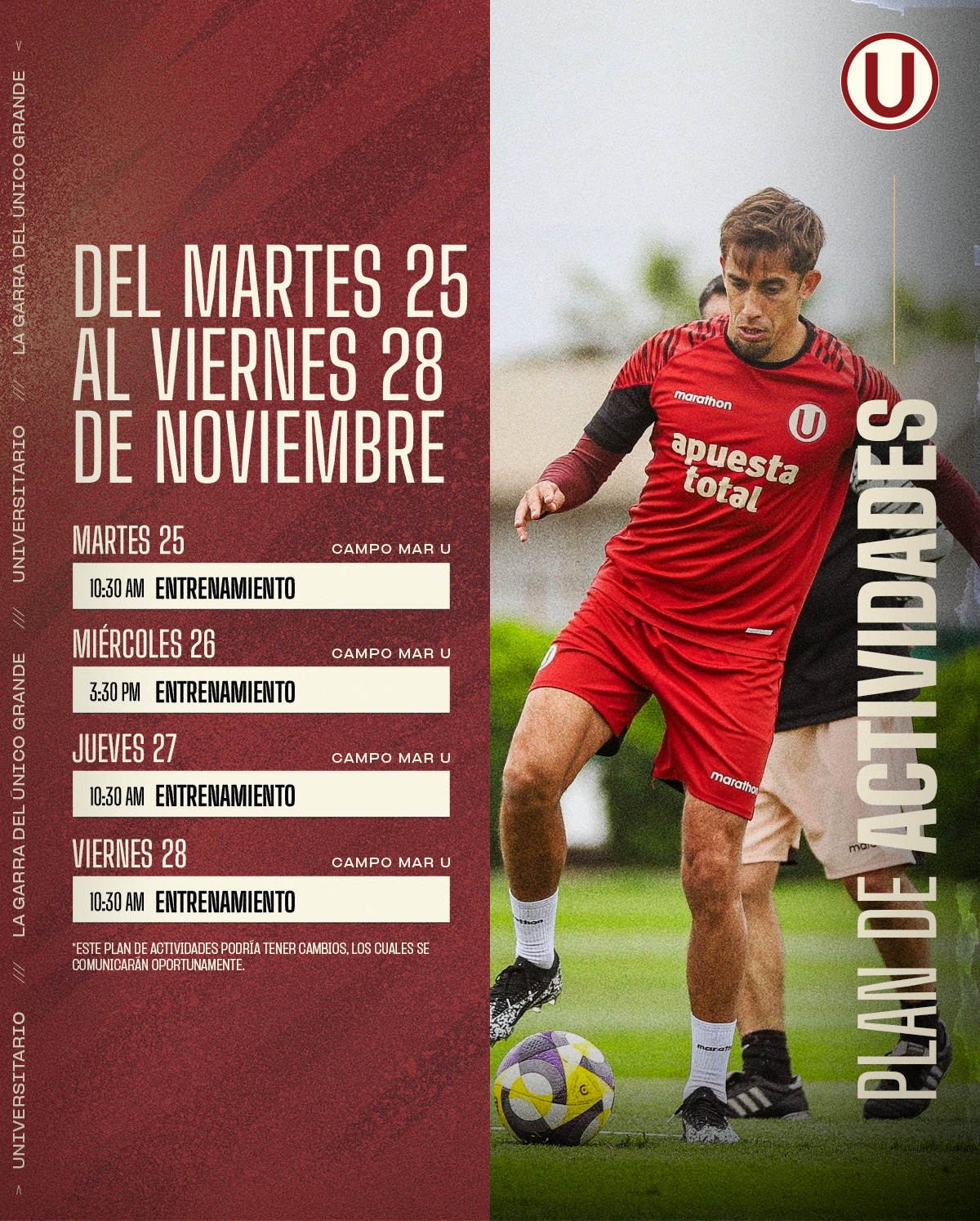 UNIVERSITARIO /// LA GARRA DEL ÚNICO GRANDE /// UNIVERSITARIO /// LA GARRA DEL ÚNICO GRANDE

DEL MARTES 25 AL VIERNES 28 DE NOVIEMBRE

MARTES 25
CAMPO MAR U
10:30 AM ENTRENAMIENTO

MIÉRCOLES 26
CAMPO MAR U
3:30 PM ENTRENAMIENTO

JUEVES 27
CAMPO MAR U
10:30 AM ENTRENAMIENTO

VIERNES 28
CAMPO MAR U
10:30 AM ENTRENAMIENTO

*ESTE PLAN DE ACTIVIDADES PODRÍA TENER CAMBIOS, LOS CUALES SE COMUNICARÁN OPORTUNAMENTE.

U

marathon
U
apuesta total
marathon

PLAN DE ACTIVIDADES